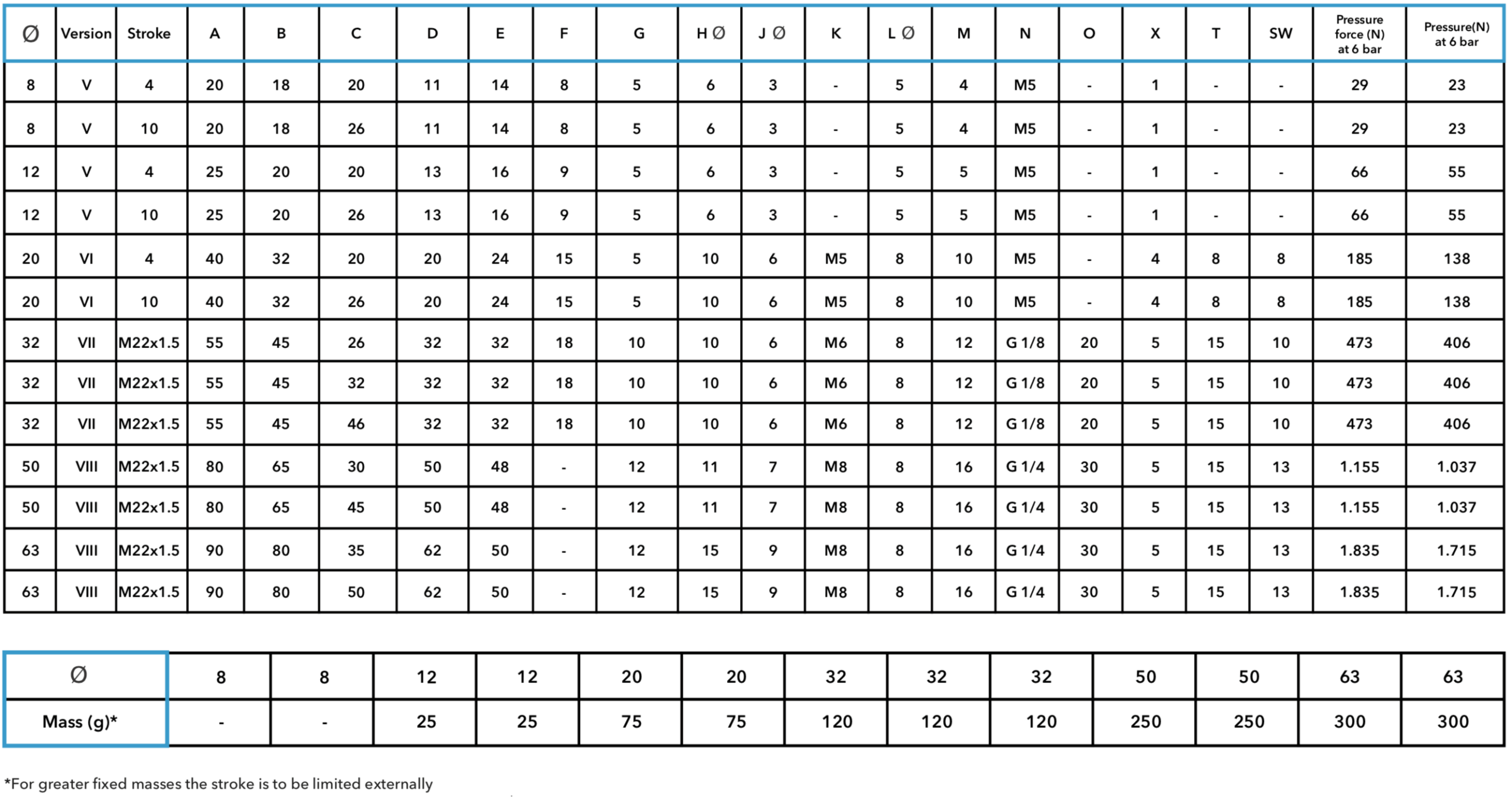 | Ø | Version | Stroke | A | B | C | D | E | F | G | H Ø | J Ø | K | L Ø | M | N | O | X | T | SW | Pressure force (N) at 6 bar | Pressure(N) at 6 bar |
|---|---|---|---|---|---|---|---|---|---|---|---|---|---|---|---|---|---|---|---|---|---|
| 8 | V | 4 | 20 | 18 | 20 | 11 | 14 | 8 | 5 | 6 | 3 | - | 5 | 4 | M5 | - | 1 | - | - | 29 | 23 |
| 8 | V | 10 | 20 | 18 | 26 | 11 | 14 | 8 | 5 | 6 | 3 | - | 5 | 4 | M5 | - | 1 | - | - | 29 | 23 |
| 12 | V | 4 | 25 | 20 | 20 | 13 | 16 | 9 | 5 | 6 | 3 | - | 5 | 5 | M5 | - | 1 | - | - | 66 | 55 |
| 12 | V | 10 | 25 | 20 | 26 | 13 | 16 | 9 | 5 | 6 | 3 | - | 5 | 5 | M5 | - | 1 | - | - | 66 | 55 |
| 20 | VI | 4 | 40 | 32 | 20 | 20 | 24 | 15 | 5 | 10 | 6 | M5 | 8 | 10 | M5 | - | 4 | 8 | 8 | 185 | 138 |
| 20 | VI | 10 | 40 | 32 | 26 | 20 | 24 | 15 | 5 | 10 | 6 | M5 | 8 | 10 | M5 | - | 4 | 8 | 8 | 185 | 138 |
| 32 | VII | M22x1.5 | 55 | 45 | 26 | 32 | 32 | 18 | 10 | 10 | 6 | M6 | 8 | 12 | G 1/8 | 20 | 5 | 15 | 10 | 473 | 406 |
| 32 | VII | M22x1.5 | 55 | 45 | 32 | 32 | 32 | 18 | 10 | 10 | 6 | M6 | 8 | 12 | G 1/8 | 20 | 5 | 15 | 10 | 473 | 406 |
| 32 | VII | M22x1.5 | 55 | 45 | 46 | 32 | 32 | 18 | 10 | 10 | 6 | M6 | 8 | 12 | G 1/8 | 20 | 5 | 15 | 10 | 473 | 406 |
| 50 | VIII | M22x1.5 | 80 | 65 | 30 | 50 | 48 | - | 12 | 11 | 7 | M8 | 8 | 16 | G 1/4 | 30 | 5 | 15 | 13 | 1.155 | 1.037 |
| 50 | VIII | M22x1.5 | 80 | 65 | 45 | 50 | 48 | - | 12 | 11 | 7 | M8 | 8 | 16 | G 1/4 | 30 | 5 | 15 | 13 | 1.155 | 1.037 |
| 63 | VIII | M22x1.5 | 90 | 80 | 35 | 62 | 50 | - | 12 | 15 | 9 | M8 | 8 | 16 | G 1/4 | 30 | 5 | 15 | 13 | 1.835 | 1.715 |
| 63 | VIII | M22x1.5 | 90 | 80 | 50 | 62 | 50 | - | 12 | 15 | 9 | M8 | 8 | 16 | G 1/4 | 30 | 5 | 15 | 13 | 1.835 | 1.715 |

| Ø | 8 | 8 | 12 | 12 | 20 | 20 | 32 | 32 | 32 | 50 | 50 | 63 | 63 |
|---|---|---|---|---|---|---|---|---|---|---|---|---|---|
| Mass (g)* | - | - | 25 | 25 | 75 | 75 | 120 | 120 | 120 | 250 | 250 | 300 | 300 |

*For greater fixed masses the stroke is to be limited externally